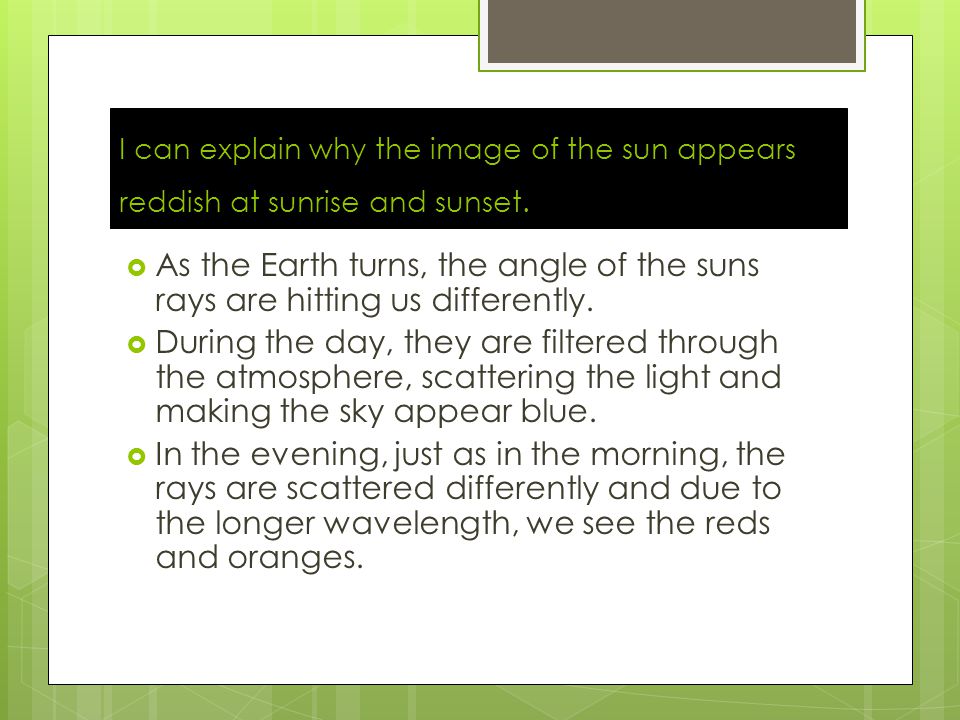 I can explain why the image of the sun appears reddish at sunrise and sunset.

As the Earth turns, the angle of the suns rays are hitting us differently.

During the day, they are filtered through the atmosphere, scattering the light and making the sky appear blue.

In the evening, just as in the morning, the rays are scattered differently and due to the longer wavelength, we see the reds and oranges.